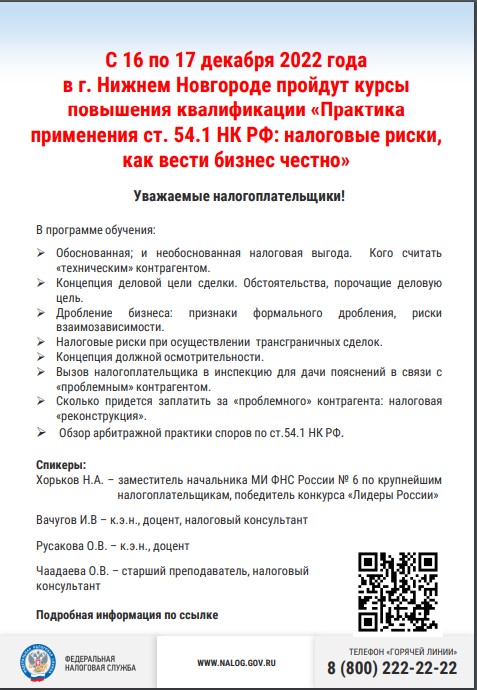 С 16 по 17 декабря 2022 года в г. Нижнем Новгороде пройдут курсы повышения квалификации «Практика применения ст. 54.1 НК РФ: налоговые риски, как вести бизнес честно»

Уважаемые налогоплательщики!

В программе обучения:

➢ Обоснованная; и необоснованная налоговая выгода. Кого считать «техническим» контрагентом.
➢ Концепция деловой цели сделки. Обстоятельства, порочащие деловую цель.
➢ Дробление бизнеса: признаки формального дробления, риски взаимозависимости.
➢ Налоговые риски при осуществлении трансграничных сделок.
➢ Концепция должной осмотрительности.
➢ Вызов налогоплательщика в инспекцию для дачи пояснений в связи с «проблемным» контрагентом.
➢ Сколько придется заплатить за «проблемного» контрагента: налоговая «реконструкция».
➢ Обзор арбитражной практики споров по ст.54.1 НК РФ.

Спикеры:
Хорьков Н.А. – заместитель начальника МИ ФНС России № 6 по крупнейшим налогоплательщикам, победитель конкурса «Лидеры России»

Вачугов И.В – к.э.н., доцент, налоговый консультант

Русакова О.В. – к.э.н., доцент

Чаадаева О.В. – старший преподаватель, налоговый консультант

Подробная информация по ссылке

ФЕДЕРАЛЬНАЯ НАЛОГОВАЯ СЛУЖБА

WWW.NALOG.GOV.RU

ТЕЛЕФОН «ГОРЯЧЕЙ ЛИНИИ»
8 (800) 222-22-22